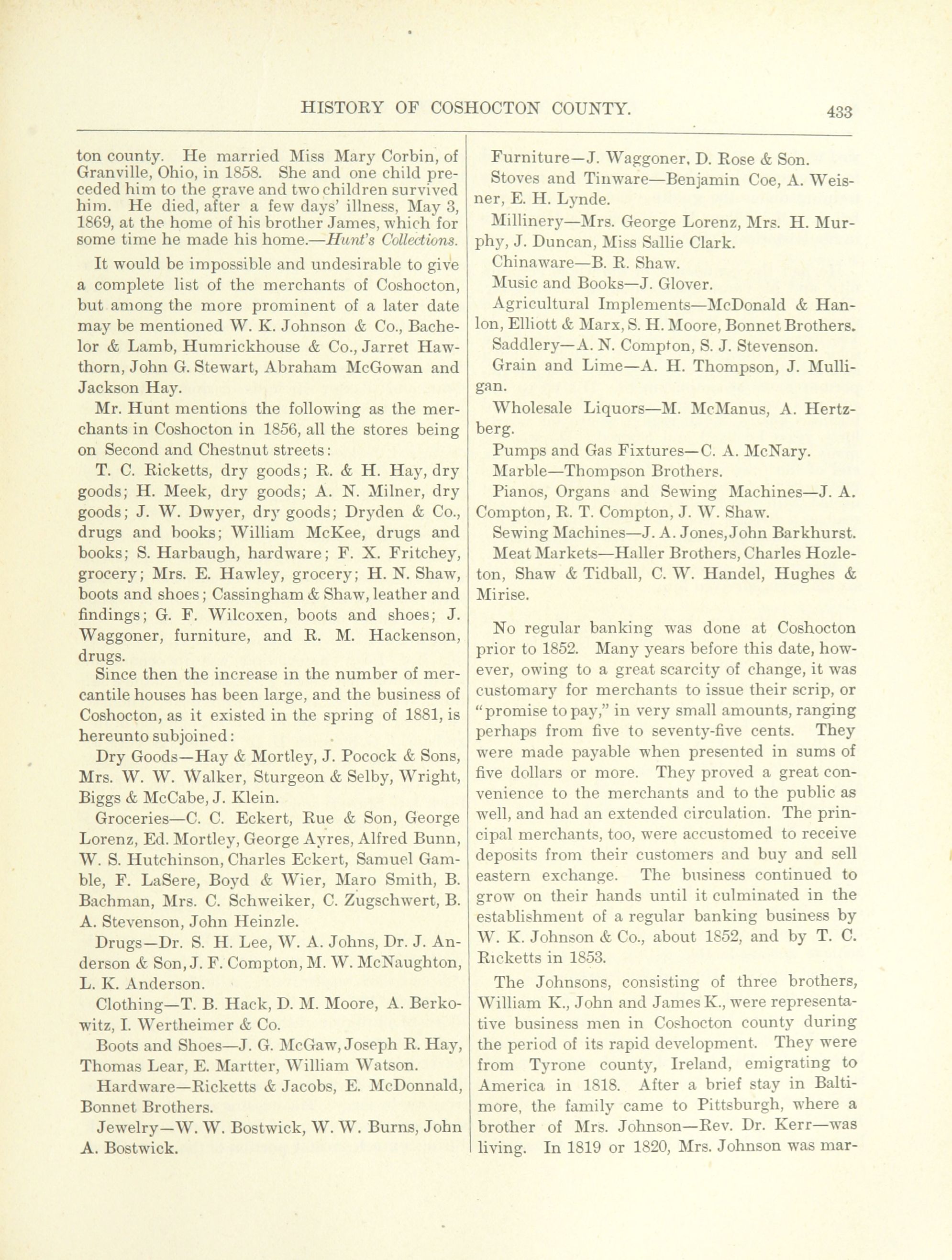 HISTORY OF COSHOCTON COUNTY. 433

ton county. He married Miss Mary Corbin, of Granville, Ohio, in 1858. She and one child preceded him to the grave and two children survived him. He died, after a few days' illness, May 3, 1869, at the home of his brother James, which for some time he made his home.—Hunt's Collections.

It would be impossible and undesirable to give a complete list of the merchants of Coshocton, but among the more prominent of a later date may be mentioned W. K. Johnson & Co., Bachelor & Lamb, Humrickhouse & Co., Jarret Hawthorn, John G. Stewart, Abraham McGowan and Jackson Hay.

Mr. Hunt mentions the following as the merchants in Coshocton in 1856, all the stores being on Second and Chestnut streets:

T. C. Ricketts, dry goods; R. & H. Hay, dry goods; H. Meek, dry goods; A. N. Milner, dry goods; J. W. Dwyer, dry goods; Dryden & Co., drugs and books; William McKee, drugs and books; S. Harbaugh, hardware; F. X. Fritchey, grocery; Mrs. E. Hawley, grocery; H. N. Shaw, boots and shoes; Cassingham & Shaw, leather and findings; G. F. Wilcoxen, boots and shoes; J. Waggoner, furniture, and R. M. Hackenson, drugs.

Since then the increase in the number of mercantile houses has been large, and the business of Coshocton, as it existed in the spring of 1881, is hereunto subjoined:

Dry Goods—Hay & Mortley, J. Pocock & Sons, Mrs. W. W. Walker, Sturgeon & Selby, Wright, Biggs & McCabe, J. Klein.

Groceries—C. C. Eckert, Rue & Son, George Lorenz, Ed. Mortley, George Ayres, Alfred Bunn, W. S. Hutchinson, Charles Eckert, Samuel Gamble, F. LaSere, Boyd & Wier, Maro Smith, B. Bachman, Mrs. C. Schweiker, C. Zugschwert, B. A. Stevenson, John Heinzle.

Drugs—Dr. S. H. Lee, W. A. Johns, Dr. J. Anderson & Son, J. F. Compton, M. W. McNaughton, L. K. Anderson.

Clothing—T. B. Hack, D. M. Moore, A. Berkowitz, I. Wertheimer & Co.

Boots and Shoes—J. G. McGaw, Joseph R. Hay, Thomas Lear, E. Martter, William Watson.

Hardware—Ricketts & Jacobs, E. McDonnald, Bonnet Brothers.

Jewelry—W. W. Bostwick, W. W. Burns, John A. Bostwick.

Furniture—J. Waggoner, D. Rose & Son.

Stoves and Tinware—Benjamin Coe, A. Weisner, E. H. Lynde.

Millinery—Mrs. George Lorenz, Mrs. H. Murphy, J. Duncan, Miss Sallie Clark.

Chinaware—B. R. Shaw.

Music and Books—J. Glover.

Agricultural Implements—McDonald & Hanlon, Elliott & Marx, S. H. Moore, Bonnet Brothers.

Saddlery—A. N. Compton, S. J. Stevenson.

Grain and Lime—A. H. Thompson, J. Mulligan.

Wholesale Liquors—M. McManus, A. Hertzberg.

Pumps and Gas Fixtures—C. A. McNary.

Marble—Thompson Brothers.

Pianos, Organs and Sewing Machines—J. A. Compton, R. T. Compton, J. W. Shaw.

Sewing Machines—J. A. Jones, John Barkhurst.

Meat Markets—Haller Brothers, Charles Hozleton, Shaw & Tidball, C. W. Handel, Hughes & Mirise.

No regular banking was done at Coshocton prior to 1852. Many years before this date, however, owing to a great scarcity of change, it was customary for merchants to issue their scrip, or "promise to pay," in very small amounts, ranging perhaps from five to seventy-five cents. They were made payable when presented in sums of five dollars or more. They proved a great convenience to the merchants and to the public as well, and had an extended circulation. The principal merchants, too, were accustomed to receive deposits from their customers and buy and sell eastern exchange. The business continued to grow on their hands until it culminated in the establishment of a regular banking business by W. K. Johnson & Co., about 1852, and by T. C. Ricketts in 1853.

The Johnsons, consisting of three brothers, William K., John and James K., were representative business men in Coshocton county during the period of its rapid development. They were from Tyrone county, Ireland, emigrating to America in 1818. After a brief stay in Baltimore, the family came to Pittsburgh, where a brother of Mrs. Johnson—Rev. Dr. Kerr—was living. In 1819 or 1820, Mrs. Johnson was mar-